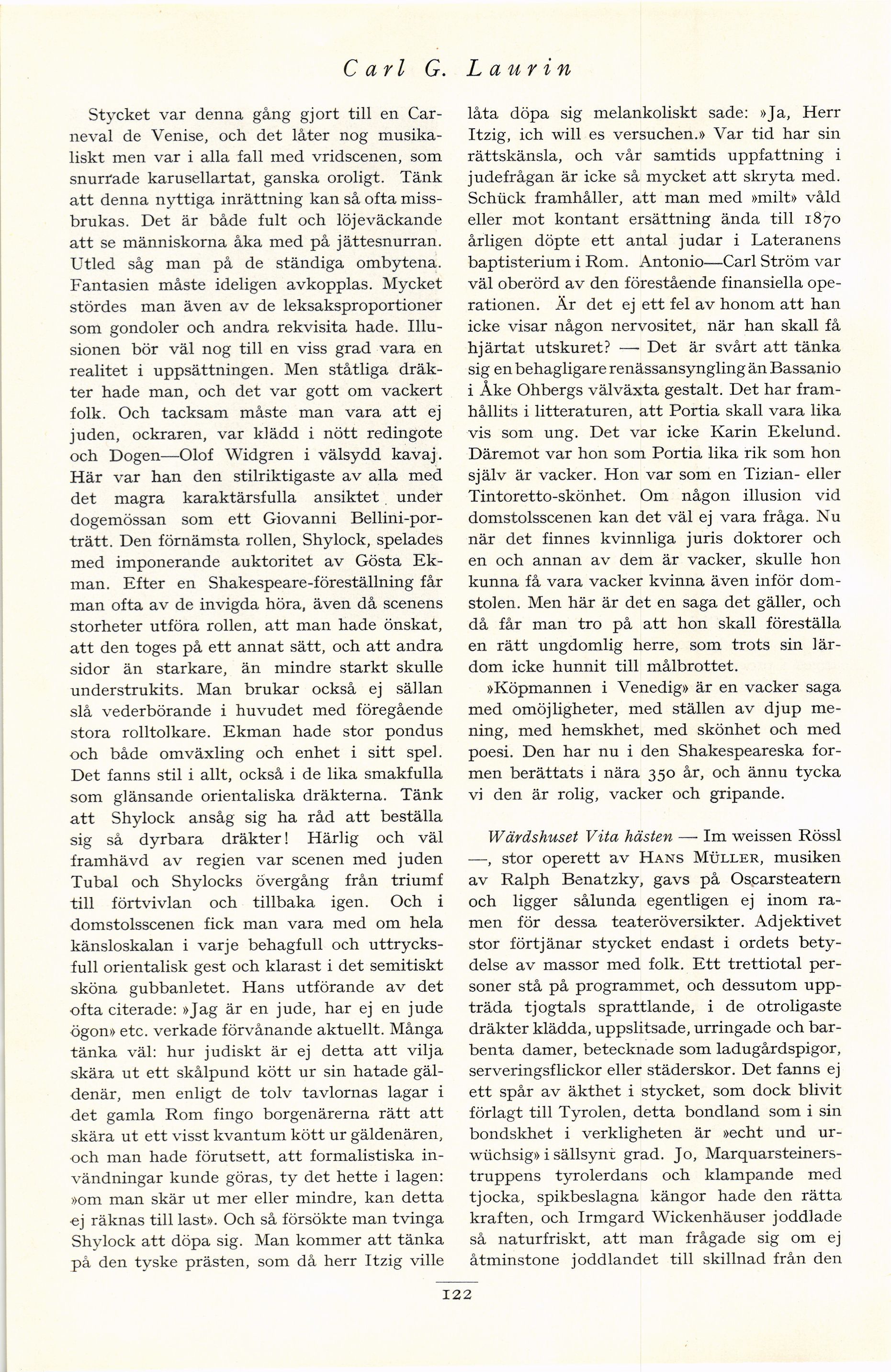 Carl G. Laurin

Stycket var denna gång gjort till en Carneval de Venise, och det låter nog musikaliskt men var i alla fall med vridscenen, som snurrade karusellartat, ganska oroligt. Tänk att denna nyttiga inrättning kan så ofta missbrukas. Det är både fult och löjeväckande att se människorna åka med på jättesnurran. Utled såg man på de ständiga ombytena. Fantasien måste ideligen avkopplas. Mycket stördes man även av de leksaksproportioner som gondoler och andra rekvisita hade. Illusionen bör väl nog till en viss grad vara en realitet i uppsättningen. Men ståtliga dräkter hade man, och det var gott om vackert folk. Och tacksam måste man vara att ej juden, ockraren, var klädd i nött redingote och Dogen—Olof Widgren i välsydd kavaj. Här var han den stilriktigaste av alla med det magra karaktärsfulla ansiktet under dogemössan som ett Giovanni Bellini-porträtt. Den förnämsta rollen, Shylock, spelades med imponerande auktoritet av Gösta Ekman. Efter en Shakespeare-föreställning får man ofta av de invigda höra, även då scenens storheter utföra rollen, att man hade önskat, att den toges på ett annat sätt, och att andra sidor än starkare, än mindre starkt skulle understrukits. Man brukar också ej sällan slå vederbörande i huvudet med föregående stora rolltolkare. Ekman hade stor pondus och både omväxling och enhet i sitt spel. Det fanns stil i allt, också i de lika smakfulla som glänsande orientaliska dräkterna. Tänk att Shylock ansåg sig ha råd att beställa sig så dyrbara dräkter! Härlig och väl framhävd av regien var scenen med juden Tubal och Shylocks övergång från triumf till förtvivlan och tillbaka igen. Och i domstolsscenen fick man vara med om hela känsloskalan i varje behagfull och uttrycksfull orientalisk gest och klarast i det semitiskt sköna gubbanletet. Hans utförande av det ofta citerade: »Jag är en jude, har ej en jude ögon» etc. verkade förvånande aktuellt. Många tänka väl: hur judiskt är ej detta att vilja skära ut ett skålpund kött ur sin hatade gäldenär, men enligt de tolv tavlornas lagar i det gamla Rom fingo borgenärerna rätt att skära ut ett visst kvantum kött ur gäldenären, och man hade förutsett, att formalistiska invändningar kunde göras, ty det hette i lagen: »om man skär ut mer eller mindre, kan detta ej räknas till last». Och så försökte man tvinga Shylock att döpa sig. Man kommer att tänka på den tyske prästen, som då herr Itzig ville låta döpa sig melankoliskt sade: »Ja, Herr Itzig, ich will es versuchen.» Var tid har sin rättskänsla, och vår samtids uppfattning i judefrågan är icke så mycket att skryta med. Schück framhåller, att man med »milt» våld eller mot kontant ersättning ända till 1870 årligen döpte ett antal judar i Lateranens baptisterium i Rom. Antonio—Carl Ström var väl oberörd av den förestående finansiella operationen. Är det ej ett fel av honom att han icke visar någon nervositet, när han skall få hjärtat utskuret? — Det är svårt att tänka sig en behagligare renässansyngling än Bassanio i Åke Ohbergs välväxta gestalt. Det har framhållits i litteraturen, att Portia skall vara lika vis som ung. Det var icke Karin Ekelund. Däremot var hon som Portia lika rik som hon själv är vacker. Hon var som en Tizian- eller Tintoretto-skönhet. Om någon illusion vid domstolsscenen kan det väl ej vara fråga. Nu när det finnes kvinnliga juris doktorer och en och annan av dem är vacker, skulle hon kunna få vara vacker kvinna även inför domstolen. Men här är det en saga det gäller, och då får man tro på att hon skall föreställa en rätt ungdomlig herre, som trots sin lärdom icke hunnit till målbrottet.

»Köpmannen i Venedig» är en vacker saga med omöjligheter, med ställen av djup mening, med hemskhet, med skönhet och med poesi. Den har nu i den Shakespeareska formen berättats i nära 350 år, och ännu tycka vi den är rolig, vacker och gripande.

Wärdshuset Vita hästen — Im weissen Rössl —, stor operett av HANS MÜLLER, musiken av Ralph Benatzky, gavs på Oscarsteatern och ligger sålunda egentligen ej inom ramen för dessa teateröversikter. Adjektivet stor förtjänar stycket endast i ordets betydelse av massor med folk. Ett trettiotal personer stå på programmet, och dessutom uppträda tjogtals sprattlande, i de otroligaste dräkter klädda, uppslitsade, urringade och barbenta damer, betecknade som ladugårdspigor, serveringsflickor eller städerskor. Det fanns ej ett spår av äkthet i stycket, som dock blivit förlagt till Tyrolen, detta bondland som i sin bondskhet i verkligheten är »echt und urwüchsig» i sällsynt grad. Jo, Marquarsteinerstruppens tyrolerdans och klampande med tjocka, spikbeslagna kängor hade den rätta kraften, och Irmgard Wickenhäuser joddlade så naturfriskt, att man frågade sig om ej åtminstone joddlandet till skillnad från den

122